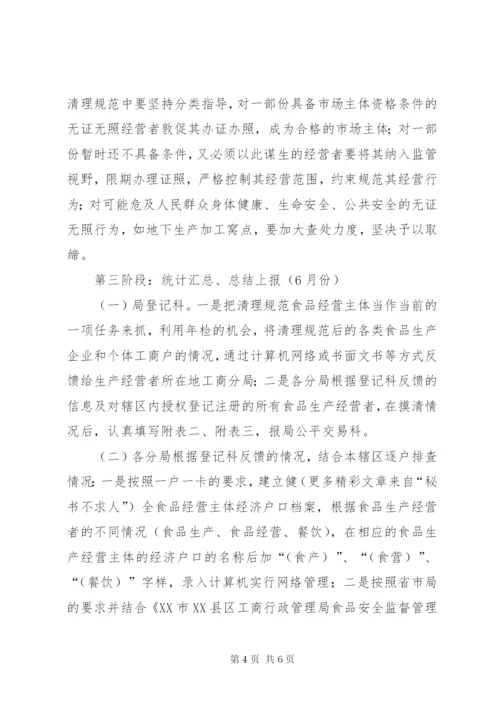 清理规范中要坚持分类指导，对一部份具备市场主体资格条件的无证无照经营者敦促其办证办照，成为合格的市场主体；对一部份暂时还不具备条件，又必须以此谋生的经营者要将其纳入监管视野，限期办理证照，严格控制其经营范围，约束规范其经营行为；对可能危及人民群众身体健康、生命安全、公共安全的无证无照行为，如地下生产加工窝点，要加大查处力度，坚决予以取缔。

第三阶段：统计汇总、总结上报（6月份）

（一）局登记科。一是把清理规范食品经营主体当作当前的一项任务来抓，利用年检的机会，将清理规范后的各类食品生产企业和个体工商户的情况，通过计算机网络或书面文书等方式反馈给生产经营者所在地工商分局；二是各分局根据登记科反馈的信息及对辖区内授权登记注册的所有食品生产经营者，在摸清情况后，认真填写附表二、附表三，报局公平交易科。

（二）各分局根据登记科反馈的情况，结合本辖区逐户排查情况：一是按照一户一卡的要求，建立健（更多精彩文章来自“秘书不求人”）全食品经营主体经济户口档案，根据食品生产经营者的不同情况（食品生产、食品经营、餐饮），在相应的食品生产经营主体的经济户口的名称后加“（食产）”、“（食营）”、“（餐饮）”字样，录入计算机实行网络管理；二是按照省市局的要求并结合《XX市XX县区工商行政管理局食品安全监督管理

第4页 共6页